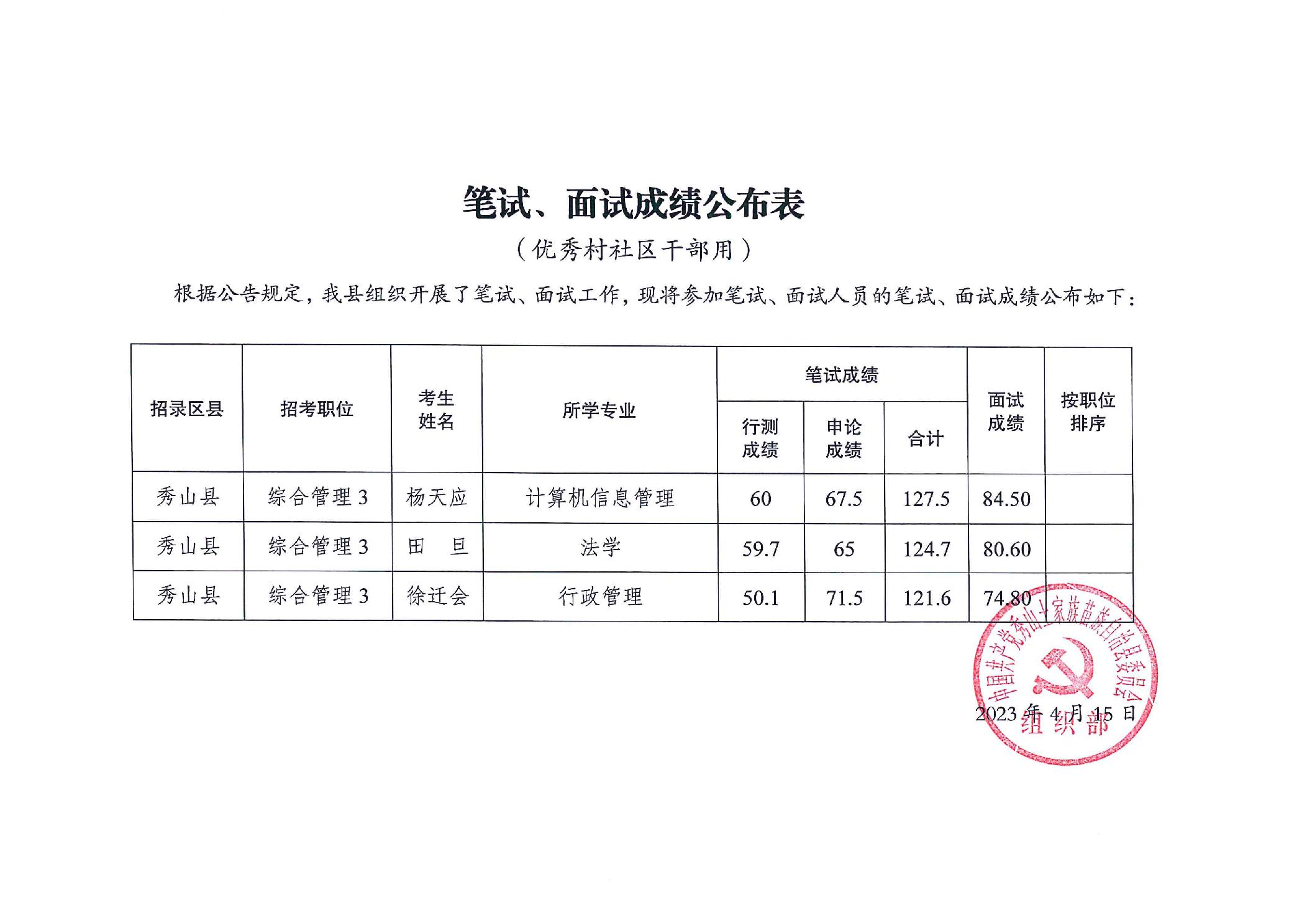 笔试、面试成绩公布表

（优秀村社区干部用）

根据公告规定，我县组织开展了笔试、面试工作，现将参加笔试、面试人员的笔试、面试成绩公布如下：

| 招录区县 | 招考职位 | 考生姓名 | 所学专业 | 笔试成绩 行测成绩 | 笔试成绩 申论成绩 | 笔试成绩 合计 | 面试成绩 | 按职位排序 |
|---|---|---|---|---|---|---|---|---|
| 秀山县 | 综合管理 3 | 杨天应 | 计算机信息管理 | 60 | 67.5 | 127.5 | 84.50 | |
| 秀山县 | 综合管理 3 | 田　旦 | 法学 | 59.7 | 65 | 124.7 | 80.60 | |
| 秀山县 | 综合管理 3 | 徐迁会 | 行政管理 | 50.1 | 71.5 | 121.6 | 74.80 | |

中国共产党秀山土家族苗族自治县委员会
组织部

2023 年 4 月 15 日